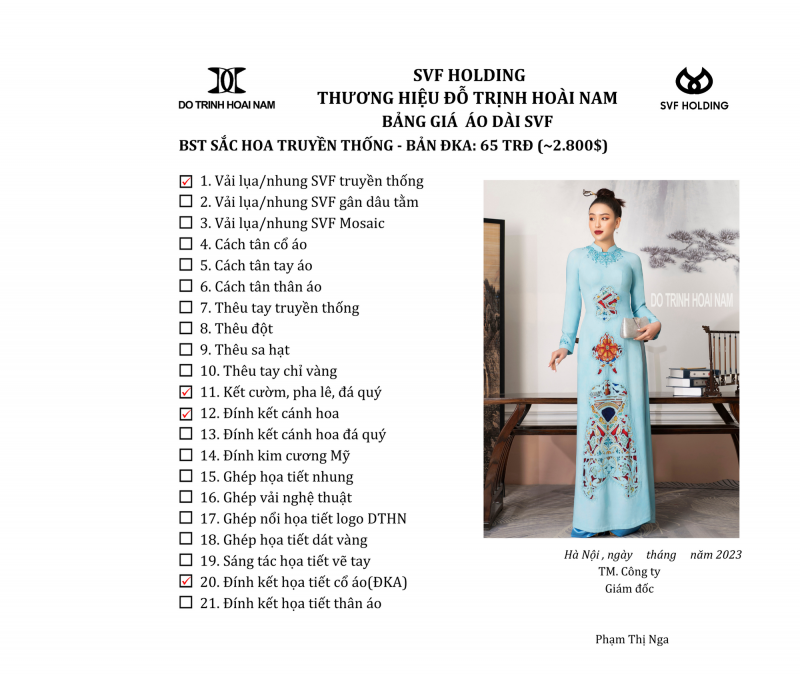 DO TRINH HOAI NAM

SVF HOLDING
THƯƠNG HIỆU ĐỖ TRỊNH HOÀI NAM
BẢNG GIÁ ÁO DÀI SVF

SVF HOLDING

BST SẮC HOA TRUYỀN THỐNG - BẢN ĐKA: 65 TRĐ (~2.800$)

☑ 1. Vải lụa/nhung SVF truyền thống
☐ 2. Vải lụa/nhung SVF gân dâu tằm
☐ 3. Vải lụa/nhung SVF Mosaic
☐ 4. Cách tân cổ áo
☐ 5. Cách tân tay áo
☐ 6. Cách tân thân áo
☐ 7. Thêu tay truyền thống
☐ 8. Thêu đột
☐ 9. Thêu sa hạt
☐ 10. Thêu tay chỉ vàng
☑ 11. Kết cườm, pha lê, đá quý
☑ 12. Đính kết cánh hoa
☐ 13. Đính kết cánh hoa đá quý
☐ 14. Đính kim cương Mỹ
☐ 15. Ghép họa tiết nhung
☐ 16. Ghép vải nghệ thuật
☐ 17. Ghép nổi họa tiết logo DTHN
☐ 18. Ghép họa tiết dát vàng
☐ 19. Sáng tác họa tiết vẽ tay
☑ 20. Đính kết họa tiết cổ áo(ĐKA)
☐ 21. Đính kết họa tiết thân áo

DO TRINH HOAI NAM

Hà Nội , ngày tháng năm 2023
TM. Công ty
Giám đốc

Phạm Thị Nga